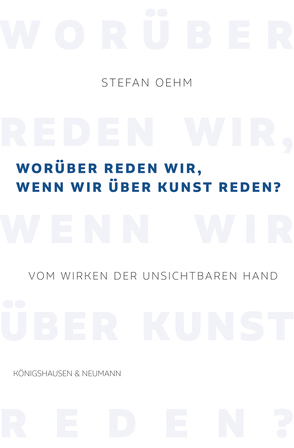 WORÜBER

STEFAN OEHM

REDEN WIR,

WORÜBER REDEN WIR,
WENN WIR ÜBER KUNST REDEN?

WENN WIR

VOM WIRKEN DER UNSICHTBAREN HAND

ÜBER KUNST

KÖNIGSHAUSEN & NEUMANN

REDEN?